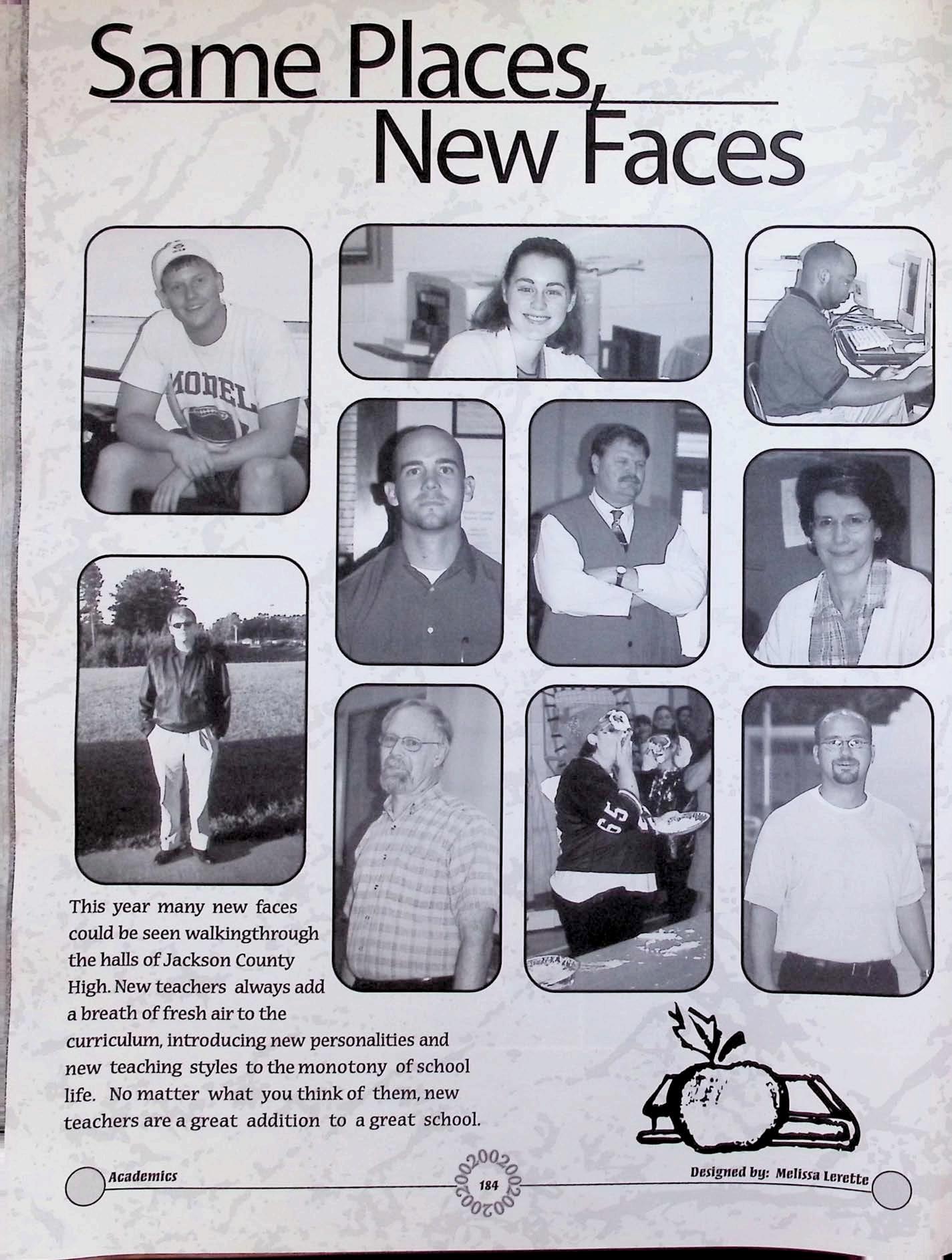 Same Places, New Faces

This year many new faces could be seen walkingthrough the halls of Jackson County High. New teachers always add a breath of fresh air to the curriculum, introducing new personalities and new teaching styles to the monotony of school life. No matter what you think of them, new teachers are a great addition to a great school.

Academics

184

Designed by: Melissa Lerette